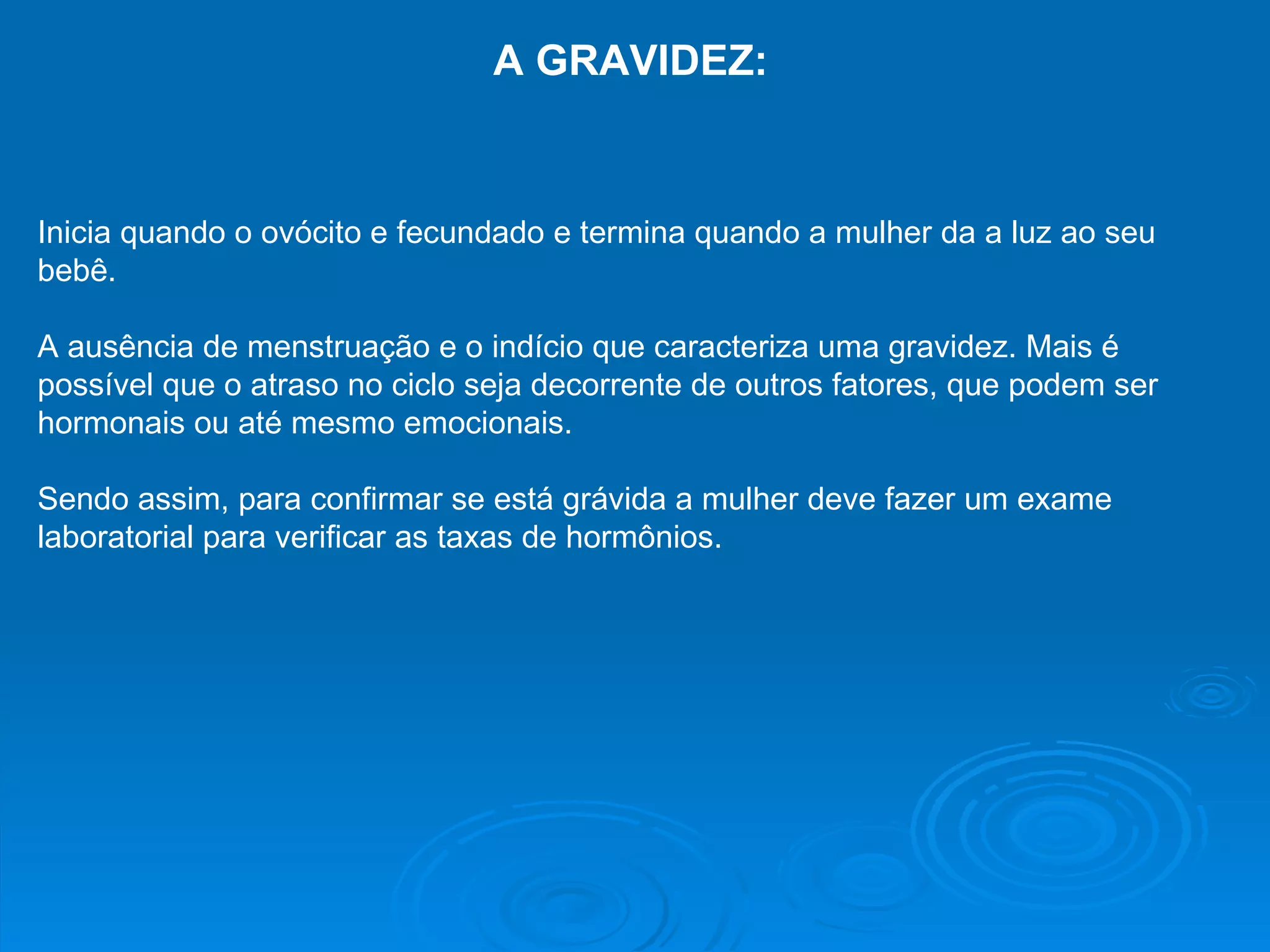 A GRAVIDEZ:

Inicia quando o ovócito e fecundado e termina quando a mulher da a luz ao seu bebê.

A ausência de menstruação e o indício que caracteriza uma gravidez. Mais é possível que o atraso no ciclo seja decorrente de outros fatores, que podem ser hormonais ou até mesmo emocionais.

Sendo assim, para confirmar se está grávida a mulher deve fazer um exame laboratorial para verificar as taxas de hormônios.